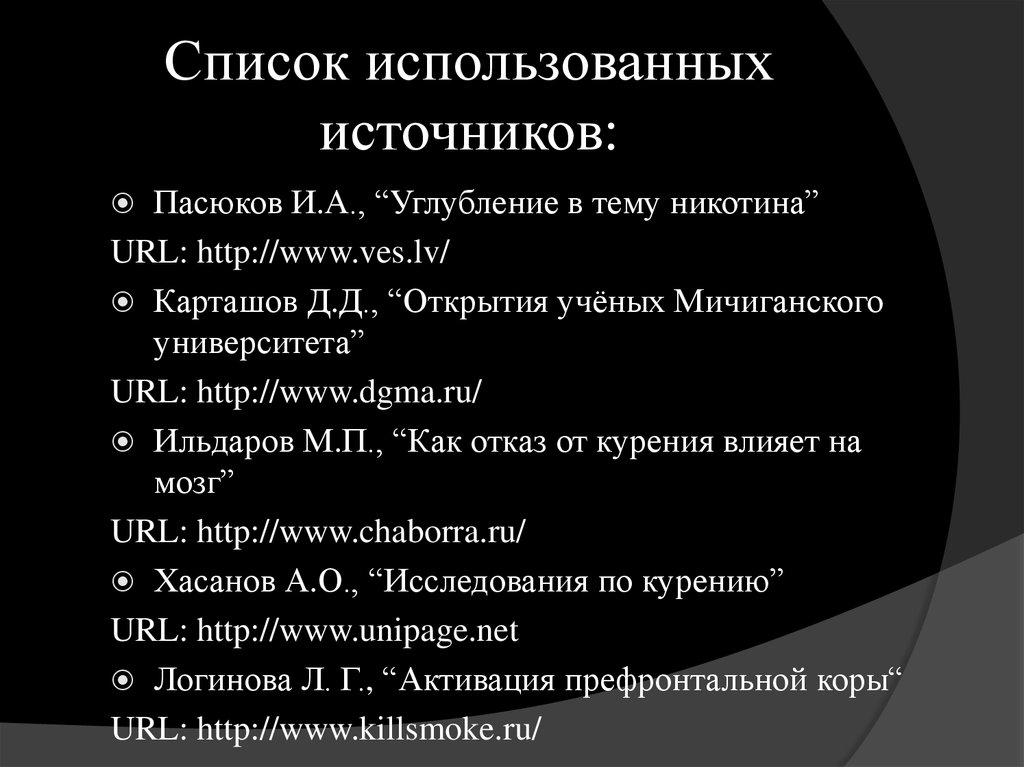 Список использованных источников:

Пасюков И.А., “Углубление в тему никотина”

URL: http://www.ves.lv/

Карташов Д.Д., “Открытия учёных Мичиганского университета”

URL: http://www.dgma.ru/

Ильдаров М.П., “Как отказ от курения влияет на мозг”

URL: http://www.chaborra.ru/

Хасанов А.О., “Исследования по курению”

URL: http://www.unipage.net

Логинова Л. Г., “Активация префронтальной коры“

URL: http://www.killsmoke.ru/